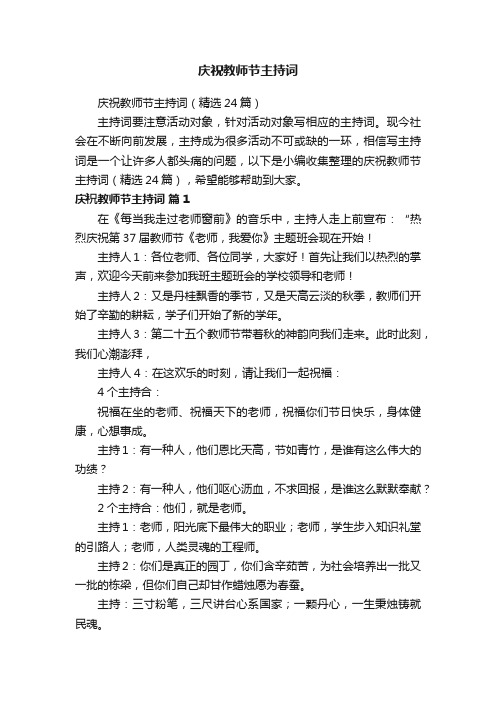 庆祝教师节主持词

庆祝教师节主持词（精选24篇）

主持词要注意活动对象，针对活动对象写相应的主持词。现今社会在不断向前发展，主持成为很多活动不可或缺的一环，相信写主持词是一个让许多人都头痛的问题，以下是小编收集整理的庆祝教师节主持词（精选24篇），希望能够帮助到大家。

庆祝教师节主持词 篇1

在《每当我走过老师窗前》的音乐中，主持人走上前宣布："热烈庆祝第37届教师节《老师，我爱你》主题班会现在开始！

主持人1：各位老师、各位同学，大家好！首先让我们以热烈的掌声，欢迎今天前来参加我班主题班会的学校领导和老师！

主持人2：又是丹桂飘香的季节，又是天高云淡的秋季，教师们开始了辛勤的耕耘，学子们开始了新的学年。

主持人3：第二十五个教师节带着秋的神韵向我们走来。此时此刻，我们心潮澎拜，

主持人4：在这欢乐的时刻，请让我们一起祝福：

4个主持合：

祝福在坐的老师、祝福天下的老师，祝福你们节日快乐，身体健康，心想事成。

主持1：有一种人，他们恩比天高，节如青竹，是谁有这么伟大的功绩？

主持2：有一种人，他们呕心沥血，不求回报，是谁这么默默奉献？

2个主持合：他们，就是老师。

主持1：老师，阳光底下最伟大的职业；老师，学生步入知识礼堂的引路人；老师，人类灵魂的工程师。

主持2：你们是真正的园丁，你们含辛茹苦，为社会培养出一批又一批的栋梁，但你们自己却甘作蜡烛愿为春蚕。

主持：三寸粉笔，三尺讲台心系国家；一颗丹心，一生秉烛铸就民魂。